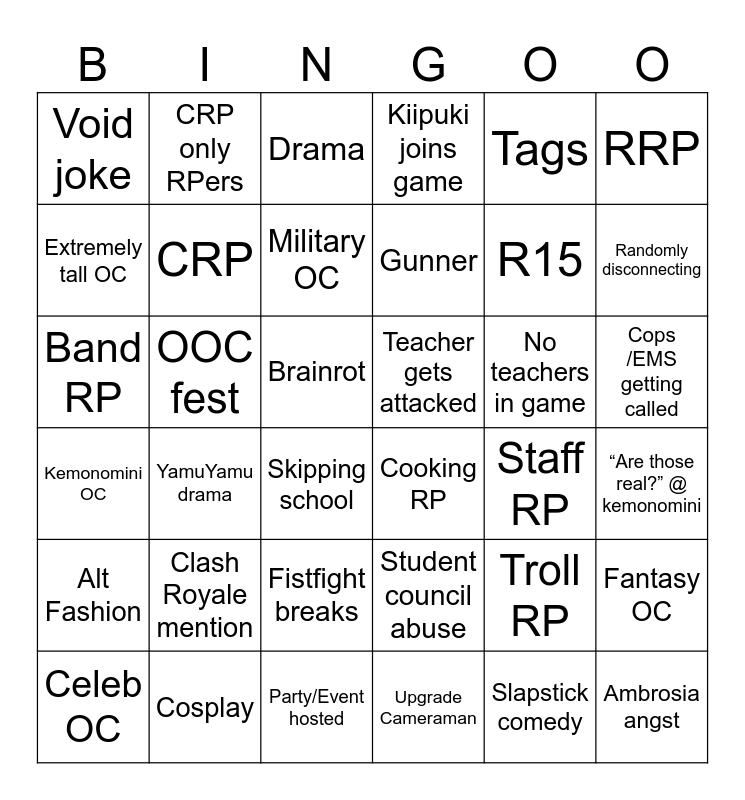 | B | I | N | G | O | O |
|---|---|---|---|---|---|
| Void joke | CRP only RPers | Drama | Kiipuki joins game | Tags | RRP |
| Extremely tall OC | CRP | Military OC | Gunner | R15 | Randomly disconnecting |
| Band RP | OOC fest | Brainrot | Teacher gets attacked | No teachers in game | Cops /EMS getting called |
| Kemonomini OC | YamuYamu drama | Skipping school | Cooking RP | Staff RP | "Are those real?" @ kemonomini |
| Alt Fashion | Clash Royale mention | Fistfight breaks | Student council abuse | Troll RP | Fantasy OC |
| Celeb OC | Cosplay | Party/Event hosted | Upgrade Cameraman | Slapstick comedy | Ambrosia angst |